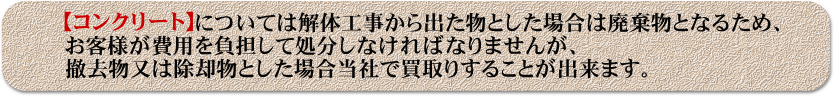 【コンクリート】については解体工事から出た物とした場合は廃棄物となるため、お客様が費用を負担して処分しなければなりませんが、撤去物又は除却物とした場合当社で買取りすることが出来ます。